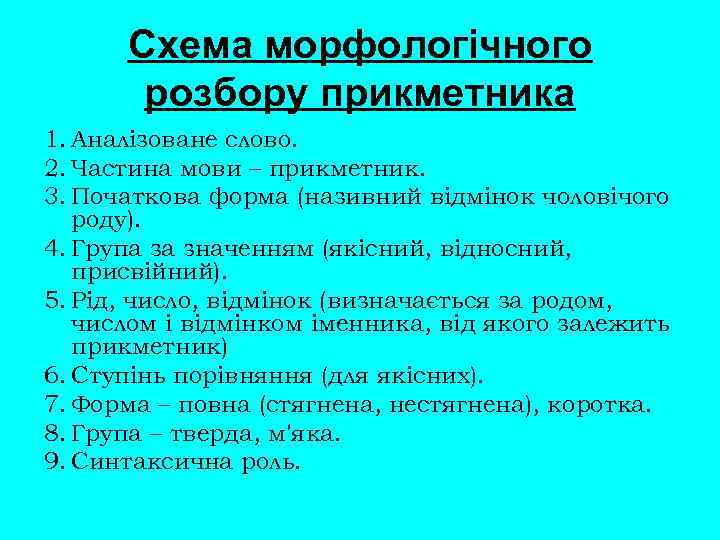 Схема морфологічного розбору прикметника

1. Аналізоване слово.
2. Частина мови – прикметник.
3. Початкова форма (називний відмінок чоловічого роду).
4. Група за значенням (якісний, відносний, присвійний).
5. Рід, число, відмінок (визначається за родом, числом і відмінком іменника, від якого залежить прикметник)
6. Ступінь порівняння (для якісних).
7. Форма – повна (стягнена, нестягнена), коротка.
8. Група – тверда, м'яка.
9. Синтаксична роль.